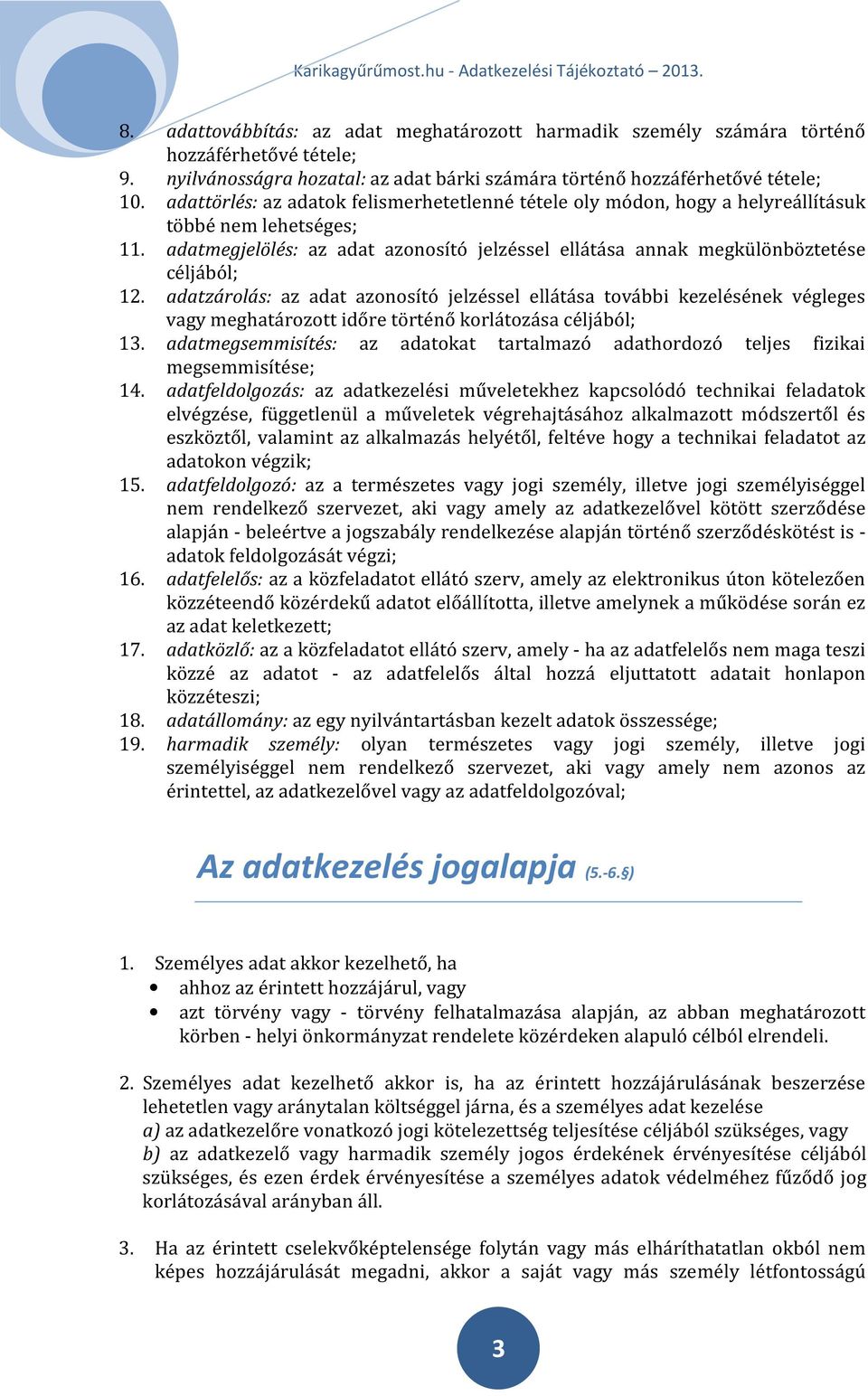 Karikagyűrűmost.hu - Adatkezelési Tájékoztató – 2013.

8. adattovábbítás: az adat meghatározott harmadik személy számára történő hozzáférhetővé tétele;
9. nyilvánosságra hozatal: az adat bárki számára történő hozzáférhetővé tétele;
10. adattörlés: az adatok felismerhetetlenné tétele oly módon, hogy a helyreállításuk többé nem lehetséges;
11. adatmegjelölés: az adat azonosító jelzéssel ellátása annak megkülönböztetése céljából;
12. adatzárolás: az adat azonosító jelzéssel ellátása további kezelésének végleges vagy meghatározott időre történő korlátozása céljából;
13. adatmegsemmisítés: az adatokat tartalmazó adathordozó teljes fizikai megsemmisítése;
14. adatfeldolgozás: az adatkezelési műveletekhez kapcsolódó technikai feladatok elvégzése, függetlenül a műveletek végrehajtásához alkalmazott módszertől és eszköztől, valamint az alkalmazás helyétől, feltéve hogy a technikai feladatot az adatokon végzik;
15. adatfeldolgozó: az a természetes vagy jogi személy, illetve jogi személyiséggel nem rendelkező szervezet, aki vagy amely az adatkezelővel kötött szerződése alapján - beleértve a jogszabály rendelkezése alapján történő szerződéskötést is - adatok feldolgozását végzi;
16. adatfelelős: az a közfeladatot ellátó szerv, amely az elektronikus úton kötelezően közzéteendő közérdekű adatot előállította, illetve amelynek a működése során ez az adat keletkezett;
17. adatközlő: az a közfeladatot ellátó szerv, amely - ha az adatfelelős nem maga teszi közzé az adatot - az adatfelelős által hozzá eljuttatott adatait honlapon közzéteszi;
18. adatállomány: az egy nyilvántartásban kezelt adatok összessége;
19. harmadik személy: olyan természetes vagy jogi személy, illetve jogi személyiséggel nem rendelkező szervezet, aki vagy amely nem azonos az érintettel, az adatkezelővel vagy az adatfeldolgozóval;

Az adatkezelés jogalapja (5.-6.§)

1. Személyes adat akkor kezelhető, ha
• ahhoz az érintett hozzájárul, vagy
• azt törvény vagy - törvény felhatalmazása alapján, az abban meghatározott körben - helyi önkormányzat rendelete közérdeken alapuló célból elrendeli.

2. Személyes adat kezelhető akkor is, ha az érintett hozzájárulásának beszerzése lehetetlen vagy aránytalan költséggel járna, és a személyes adat kezelése
a) az adatkezelőre vonatkozó jogi kötelezettség teljesítése céljából szükséges, vagy
b) az adatkezelő vagy harmadik személy jogos érdekének érvényesítése céljából szükséges, és ezen érdek érvényesítése a személyes adatok védelméhez fűződő jog korlátozásával arányban áll.

3. Ha az érintett cselekvőképtelensége folytán vagy más elháríthatatlan okból nem képes hozzájárulását megadni, akkor a saját vagy más személy létfontosságú

3